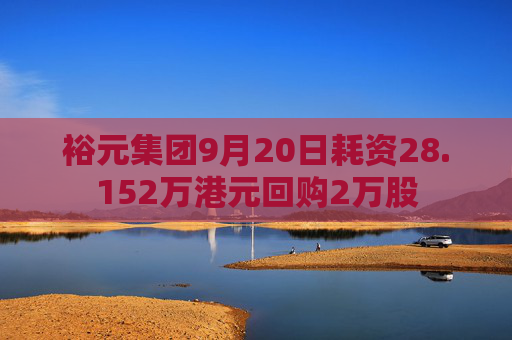 裕元集团9月20日耗资28.152万港元回购2万股